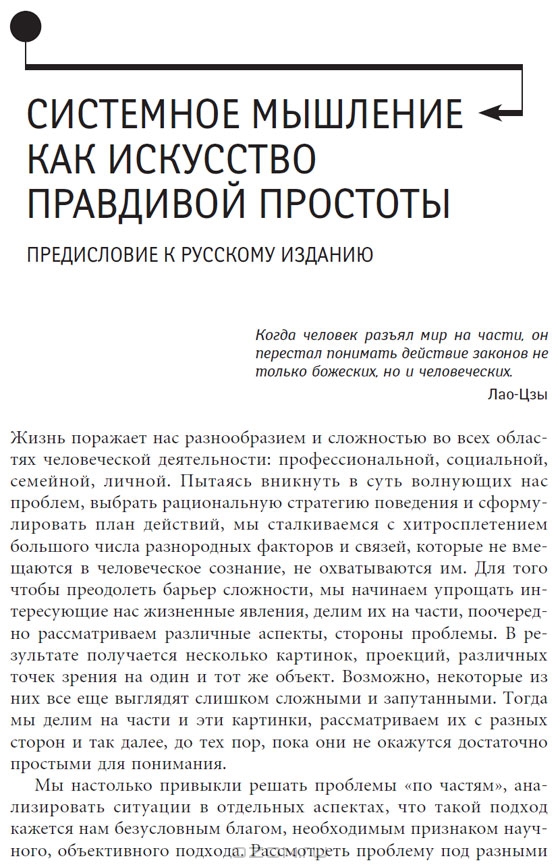 СИСТЕМНОЕ МЫШЛЕНИЕ КАК ИСКУССТВО ПРАВДИВОЙ ПРОСТОТЫ

ПРЕДИСЛОВИЕ К РУССКОМУ ИЗДАНИЮ

Когда человек разъял мир на части, он перестал понимать действие законов не только божеских, но и человеческих.

Лао-Цзы

Жизнь поражает нас разнообразием и сложностью во всех областях человеческой деятельности: профессиональной, социальной, семейной, личной. Пытаясь вникнуть в суть волнующих нас проблем, выбрать рациональную стратегию поведения и сформулировать план действий, мы сталкиваемся с хитросплетением большого числа разнородных факторов и связей, которые не вмещаются в человеческое сознание, не охватываются им. Для того чтобы преодолеть барьер сложности, мы начинаем упрощать интересующие нас жизненные явления, делим их на части, поочередно рассматриваем различные аспекты, стороны проблемы. В результате получается несколько картинок, проекций, различных точек зрения на один и тот же объект. Возможно, некоторые из них все еще выглядят слишком сложными и запутанными. Тогда мы делим на части и эти картинки, рассматриваем их с разных сторон и так далее, до тех пор, пока они не окажутся достаточно простыми для понимания.

Мы настолько привыкли решать проблемы «по частям», анализировать ситуации в отдельных аспектах, что такой подход кажется нам безусловным благом, необходимым признаком научного, объективного подхода. Рассмотреть проблему под разными